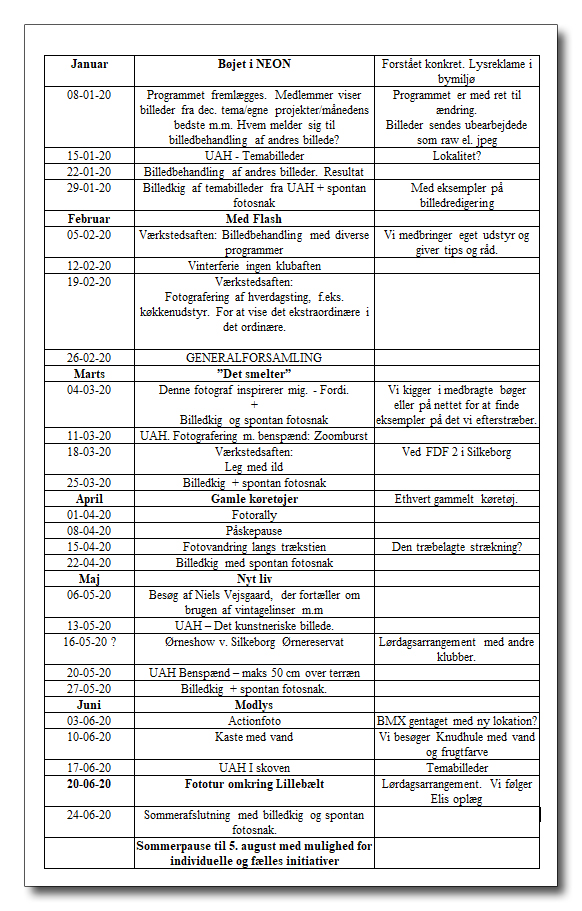 | Januar | Bøjet i NEON | Forstået konkret. Lysreklame i bymiljø |
|---|---|---|
| 08-01-20 | Programmet fremlægges. Medlemmer viser billeder fra dec. tema/egne projekter/månedens bedste m.m. Hvem melder sig til billedbehandling af andres billede? | Programmet er med ret til ændring. Billeder sendes ubearbejdede som raw el. jpeg |
| 15-01-20 | UAH - Temabilleder | Lokalitet? |
| 22-01-20 | Billedbehandling af andres billeder. Resultat | |
| 29-01-20 | Billedkig af temabilleder fra UAH + spontan fotosnak | Med eksempler på billedredigering |
| Februar | Med Flash | |
| 05-02-20 | Værkstedsaften: Billedbehandling med diverse programmer | Vi medbringer eget udstyr og giver tips og råd. |
| 12-02-20 | Vinterferie ingen klubaften | |
| 19-02-20 | Værkstedsaften: Fotografering af hverdagsting, f.eks. køkkenudstyr. For at vise det ekstraordinære i det ordinære. | |
| 26-02-20 | GENERALFORSAMLING | |
| Marts | "Det smelter" | |
| 04-03-20 | Denne fotograf inspirerer mig. - Fordi. + Billedkig og spontan fotosnak | Vi kigger i medbragte bøger eller på nettet for at finde eksempler på det vi efterstræber. |
| 11-03-20 | UAH. Fotografering m. benspænd: Zoomburst | |
| 18-03-20 | Værkstedsaften: Leg med ild | Ved FDF 2 i Silkeborg |
| 25-03-20 | Billedkig + spontan fotosnak | |
| April | Gamle køretøjer | Ethvert gammelt køretøj. |
| 01-04-20 | Fotorally | |
| 08-04-20 | Påskepause | |
| 15-04-20 | Fotovandring langs trækstien | Den træbelagte strækning? |
| 22-04-20 | Billedkig med spontan fotosnak | |
| Maj | Nyt liv | |
| 06-05-20 | Besøg af Niels Vejsgaard, der fortæller om brugen af vintagelinser m.m | |
| 13-05-20 | UAH – Det kunstneriske billede. | |
| 16-05-20 ? | Ørneshow v. Silkeborg Ørnereservat | Lørdagsarrangement med andre klubber. |
| 20-05-20 | UAH Benspænd – maks 50 cm over terræn | |
| 27-05-20 | Billedkig + spontan fotosnak. | |
| Juni | Modlys | |
| 03-06-20 | Actionfoto | BMX gentaget med ny lokation? |
| 10-06-20 | Kaste med vand | Vi besøger Knudhule med vand og frugtfarve |
| 17-06-20 | UAH I skoven | Temabilleder |
| 20-06-20 | Fototur omkring Lillebælt | Lørdagsarrangement. Vi følger Elis oplæg |
| 24-06-20 | Sommerafslutning med billedkig og spontan fotosnak. | |
| | Sommerpause til 5. august med mulighed for individuelle og fælles initiativer | |